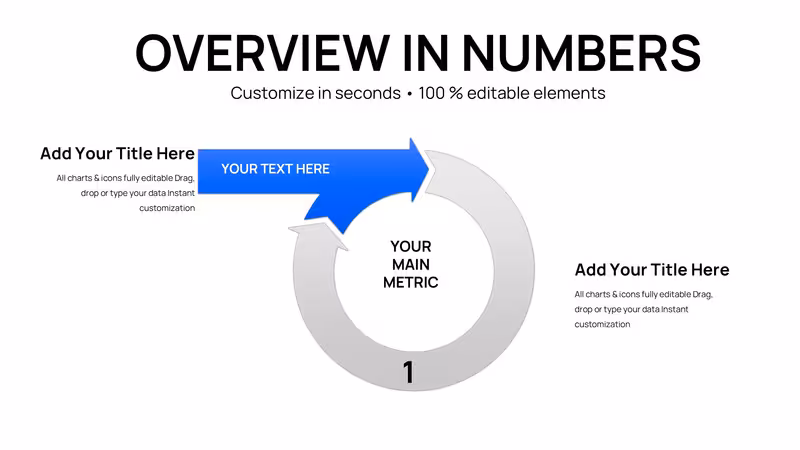 OVERVIEW IN NUMBERS

Customize in seconds • 100 % editable elements

Add Your Title Here

All charts & icons fully editable Drag, drop or type your data Instant customization

YOUR TEXT HERE

YOUR MAIN METRIC

1

Add Your Title Here

All charts & icons fully editable Drag, drop or type your data Instant customization